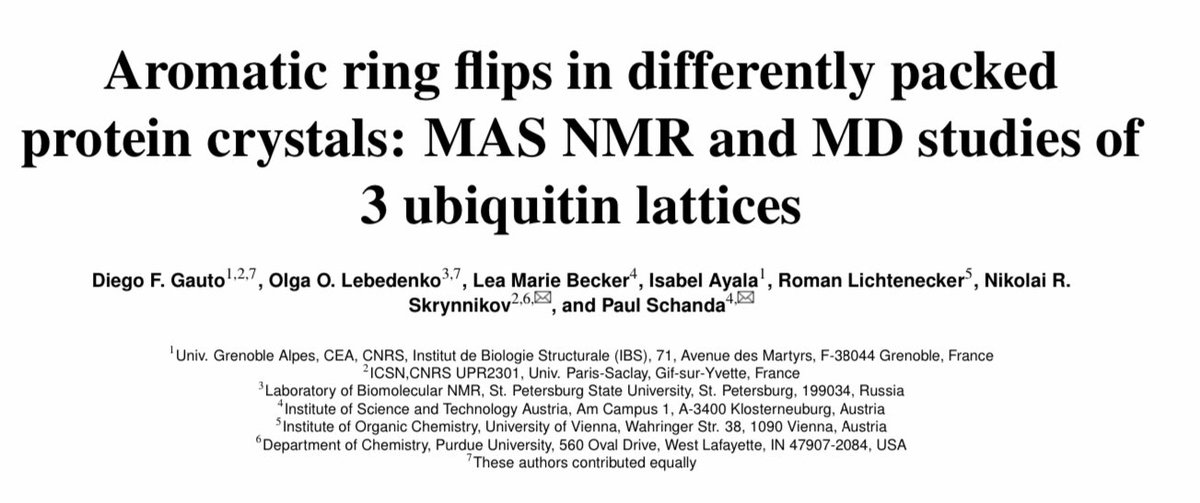 Aromatic ring flips in differently packed protein crystals: MAS NMR and MD studies of 3 ubiquitin lattices

Diego F. Gauto$^{1,2,7}$, Olga O. Lebedenko$^{3,7}$, Lea Marie Becker$^{4}$, Isabel Ayala$^{1}$, Roman Lichtenecker$^{5}$, Nikolai R. Skrynnikov$^{2,6,✉}$, and Paul Schanda$^{4,✉}$

$^{1}$Univ. Grenoble Alpes, CEA, CNRS, Institut de Biologie Structurale (IBS), 71, Avenue des Martyrs, F-38044 Grenoble, France
$^{2}$ICSN,CNRS UPR2301, Univ. Paris-Saclay, Gif-sur-Yvette, France
$^{3}$Laboratory of Biomolecular NMR, St. Petersburg State University, St. Petersburg, 199034, Russia
$^{4}$Institute of Science and Technology Austria, Am Campus 1, A-3400 Klosterneuburg, Austria
$^{5}$Institute of Organic Chemistry, University of Vienna, Wahringer Str. 38, 1090 Vienna, Austria
$^{6}$Department of Chemistry, Purdue University, 560 Oval Drive, West Lafayette, IN 47907-2084, USA
$^{7}$These authors contributed equally